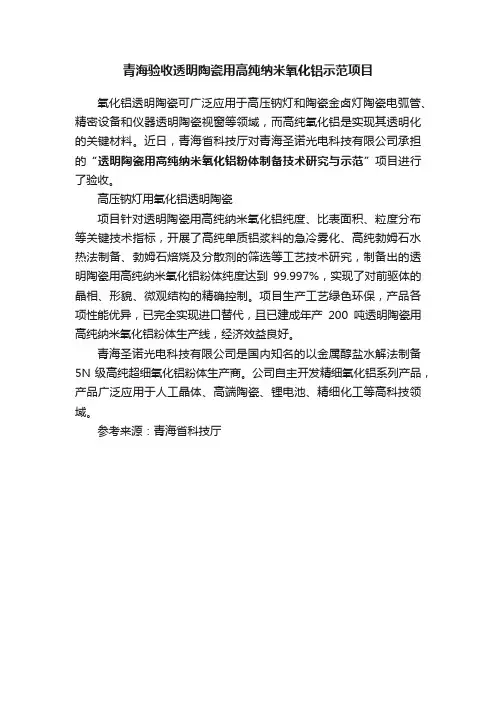 青海验收透明陶瓷用高纯纳米氧化铝示范项目

氧化铝透明陶瓷可广泛应用于高压钠灯和陶瓷金卤灯陶瓷电弧管、精密设备和仪器透明陶瓷视窗等领域，而高纯氧化铝是实现其透明化的关键材料。近日，青海省科技厅对青海圣诺光电科技有限公司承担的“透明陶瓷用高纯纳米氧化铝粉体制备技术研究与示范”项目进行了验收。

高压钠灯用氧化铝透明陶瓷

项目针对透明陶瓷用高纯纳米氧化铝纯度、比表面积、粒度分布等关键技术指标，开展了高纯单质铝浆料的急冷雾化、高纯勃姆石水热法制备、勃姆石焙烧及分散剂的筛选等工艺技术研究，制备出的透明陶瓷用高纯纳米氧化铝粉体纯度达到 99.997%，实现了对前驱体的晶相、形貌、微观结构的精确控制。项目生产工艺绿色环保，产品各项性能优异，已完全实现进口替代，且已建成年产 200 吨透明陶瓷用高纯纳米氧化铝粉体生产线，经济效益良好。

青海圣诺光电科技有限公司是国内知名的以金属醇盐水解法制备 5N 级高纯超细氧化铝粉体生产商。公司自主开发精细氧化铝系列产品，产品广泛应用于人工晶体、高端陶瓷、锂电池、精细化工等高科技领域。

参考来源：青海省科技厅